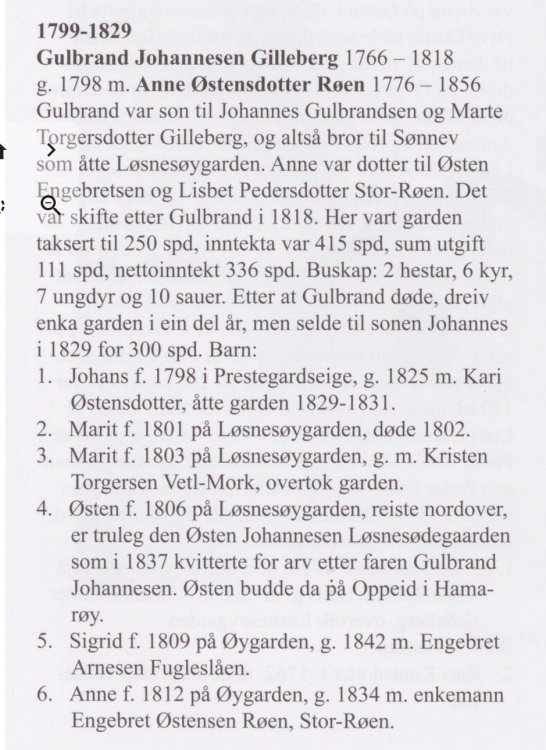 1799-1829
Gulbrand Johannesen Gilleberg 1766 – 1818
g. 1798 m. Anne Østensdotter Røen 1776 – 1856

Gulbrand var son til Johannes Gulbrandsen og Marte Torgersdotter Gilleberg, og altså bror til Sønnev som åtte Løsnesøygarden. Anne var dotter til Østen Engebretsen og Lisbet Pedersdotter Stor-Røen. Det var skifte etter Gulbrand i 1818. Her vart garden taksert til 250 spd, inntekta var 415 spd, sum utgift 111 spd, nettoinntekt 336 spd. Buskap: 2 hestar, 6 kyr, 7 ungdyr og 10 sauer. Etter at Gulbrand døde, dreiv enka garden i ein del år, men selde til sonen Johannes i 1829 for 300 spd. Barn:

1. Johans f. 1798 i Prestegardseige, g. 1825 m. Kari Østensdotter, åtte garden 1829-1831.
2. Marit f. 1801 på Løsnesøygarden, døde 1802.
3. Marit f. 1803 på Løsnesøygarden, g. m. Kristen Torgersen Vetl-Mork, overtok garden.
4. Østen f. 1806 på Løsnesøygarden, reiste nordover, er truleg den Østen Johannesen Løsnesødegaarden som i 1837 kvitterte for arv etter faren Gulbrand Johannesen. Østen budde da på Oppeid i Hamarøy.
5. Sigrid f. 1809 på Øygarden, g. 1842 m. Engebret Arnesen Fugleslåen.
6. Anne f. 1812 på Øygarden, g. 1834 m. enkemann Engebret Østensen Røen, Stor-Røen.